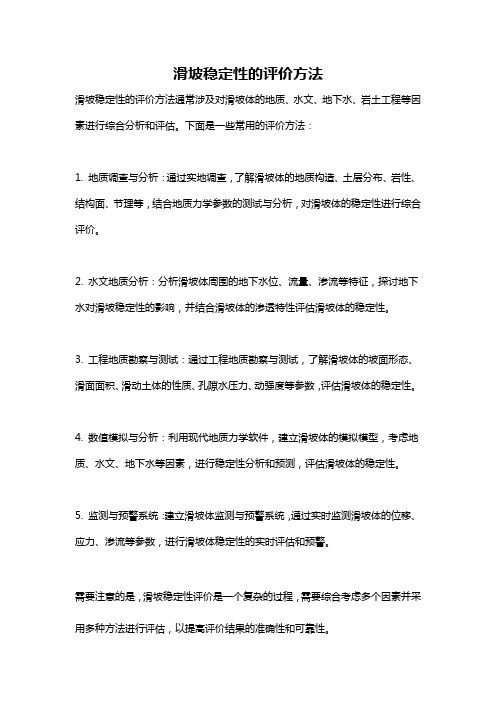 滑坡稳定性的评价方法

滑坡稳定性的评价方法通常涉及对滑坡体的地质、水文、地下水、岩土工程等因素进行综合分析和评估。下面是一些常用的评价方法：

1. 地质调查与分析：通过实地调查，了解滑坡体的地质构造、土层分布、岩性、结构面、节理等，结合地质力学参数的测试与分析，对滑坡体的稳定性进行综合评价。

2. 水文地质分析：分析滑坡体周围的地下水位、流量、渗流等特征，探讨地下水对滑坡稳定性的影响，并结合滑坡体的渗透特性评估滑坡体的稳定性。

3. 工程地质勘察与测试：通过工程地质勘察与测试，了解滑坡体的坡面形态、滑面面积、滑动土体的性质、孔隙水压力、动强度等参数，评估滑坡体的稳定性。

4. 数值模拟与分析：利用现代地质力学软件，建立滑坡体的模拟模型，考虑地质、水文、地下水等因素，进行稳定性分析和预测，评估滑坡体的稳定性。

5. 监测与预警系统：建立滑坡体监测与预警系统，通过实时监测滑坡体的位移、应力、渗流等参数，进行滑坡体稳定性的实时评估和预警。

需要注意的是，滑坡稳定性评价是一个复杂的过程，需要综合考虑多个因素并采用多种方法进行评估，以提高评价结果的准确性和可靠性。